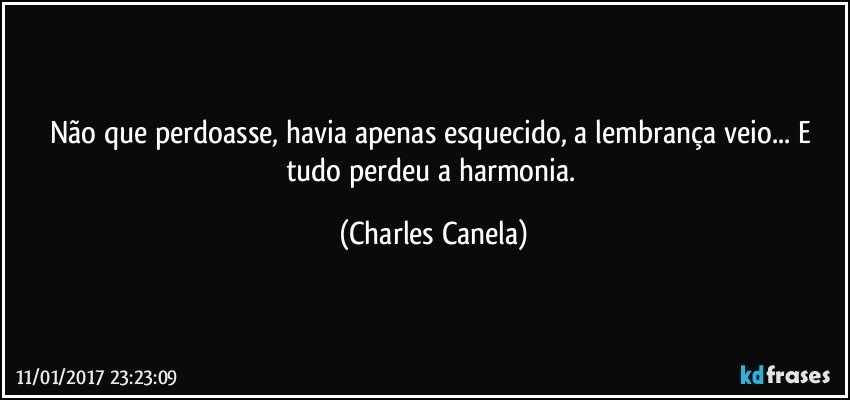 Não que perdoasse, havia apenas esquecido, a lembrança veio... E tudo perdeu a harmonia.

(Charles Canela)

11/01/2017 23:23:09

kdfrases